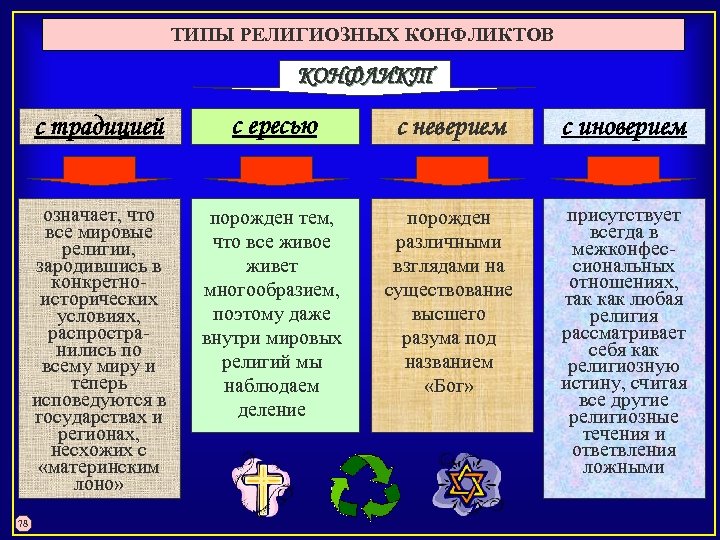 ТИПЫ РЕЛИГИОЗНЫХ КОНФЛИКТОВ

КОНФЛИКТ

с традицией

с ересью

с неверием

с иноверием

означает, что все мировые религии, зародившись в конкретно-исторических условиях, распространились по всему миру и теперь исповедуются в государствах и регионах, несхожих с «материнским лоно»

порожден тем, что все живое живет многообразием, поэтому даже внутри мировых религий мы наблюдаем деление

порожден различными взглядами на существование высшего разума под названием «Бог»

присутствует всегда в межконфессиональных отношениях, так как любая религия рассматривает себя как религиозную истину, считая все другие религиозные течения и ответвления ложными

78